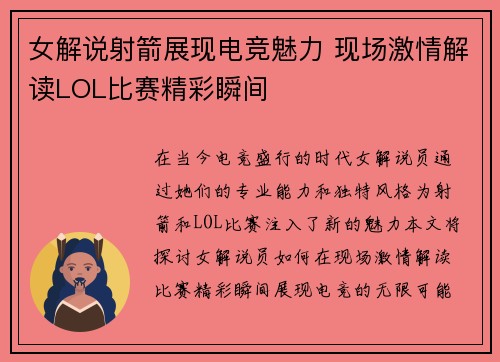 女解说射箭展现电竞魅力 现场激情解读LOL比赛精彩瞬间

在当今电竞盛行的时代女解说员通过她们的专业能力和独特风格为射箭和LOL比赛注入了新的魅力本文将探讨女解说员如何在现场激情解读比赛精彩瞬间展现电竞的无限可能